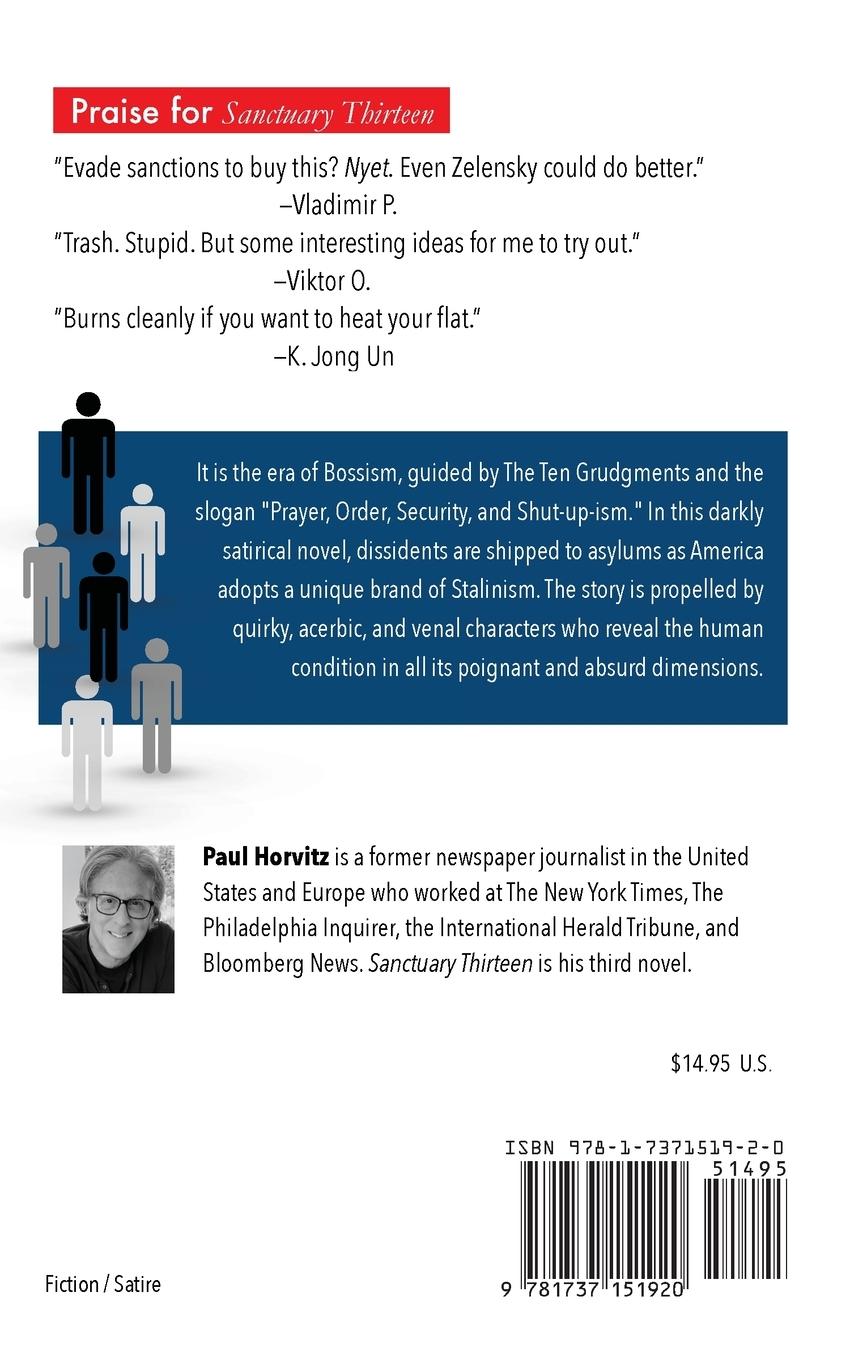 Praise for Sanctuary Thirteen

"Evade sanctions to buy this? Nyet. Even Zelensky could do better."
–Vladimir P.

"Trash. Stupid. But some interesting ideas for me to try out."
–Viktor O.

"Burns cleanly if you want to heat your flat."
–K. Jong Un

It is the era of Bossism, guided by The Ten Grudgments and the slogan "Prayer, Order, Security, and Shut-up-ism." In this darkly satirical novel, dissidents are shipped to asylums as America adopts a unique brand of Stalinism. The story is propelled by quirky, acerbic, and venal characters who reveal the human condition in all its poignant and absurd dimensions.

Paul Horvitz is a former newspaper journalist in the United States and Europe who worked at The New York Times, The Philadelphia Inquirer, the International Herald Tribune, and Bloomberg News. Sanctuary Thirteen is his third novel.

$14.95 U.S.

ISBN 978-1-7371519-2-0
51495
9 781737 151920

Fiction / Satire